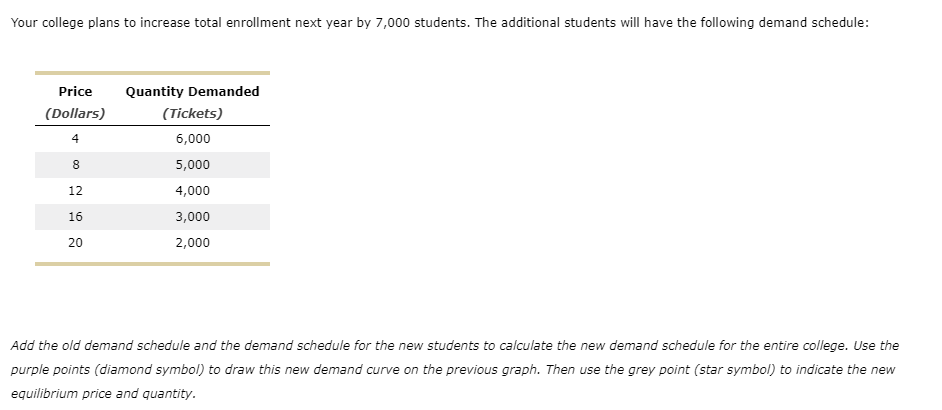 Your college plans to increase total enrollment next year by 7,000 students. The additional students will have the following demand schedule:

| Price (Dollars) | Quantity Demanded (Tickets) |
|---|---|
| 4 | 6,000 |
| 8 | 5,000 |
| 12 | 4,000 |
| 16 | 3,000 |
| 20 | 2,000 |

Add the old demand schedule and the demand schedule for the new students to calculate the new demand schedule for the entire college. Use the purple points (diamond symbol) to draw this new demand curve on the previous graph. Then use the grey point (star symbol) to indicate the new equilibrium price and quantity.